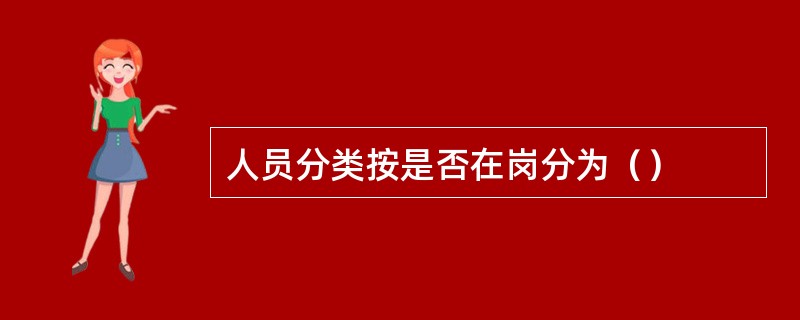 人员分类按是否在岗分为（）